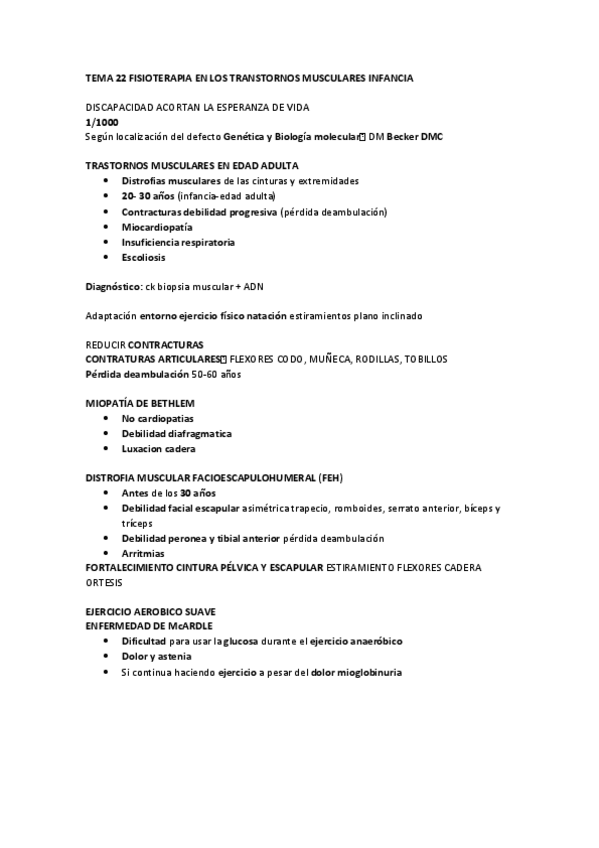 TEMA 22 FISIOTERAPIA EN LOS TRANSTORNOS MUSCULARES INFANCIA

DISCAPACIDAD ACORTAN LA ESPERANZA DE VIDA
1/1000
Según localización del defecto Genética y Biología molecular DM Becker DMC

TRASTORNOS MUSCULARES EN EDAD ADULTA
- Distrofias musculares de las cinturas y extremidades
- 20- 30 años (infancia-edad adulta)
- Contracturas debilidad progresiva (pérdida deambulación)
- Miocardiopatía
- Insuficiencia respiratoria
- Escoliosis

Diagnóstico: ck biopsia muscular + ADN

Adaptación entorno ejercicio físico natación estiramientos plano inclinado

REDUCIR CONTRACTURAS
CONTRATURAS ARTICULARES FLEXORES CODO, MUÑECA, RODILLAS, TOBILLOS
Pérdida deambulación 50-60 años

MIOPATÍA DE BETHLEM
- No cardiopatias
- Debilidad diafragmatica
- Luxacion cadera

DISTROFIA MUSCULAR FACIOESCAPULOHUMERAL (FEH)
- Antes de los 30 años
- Debilidad facial escapular asimétrica trapecio, romboides, serrato anterior, bíceps y tríceps
- Debilidad peronea y tibial anterior pérdida deambulación
- Arritmias
FORTALECIMIENTO CINTURA PÉLVICA Y ESCAPULAR ESTIRAMIENTO FLEXORES CADERA ORTESIS

EJERCICIO AEROBICO SUAVE
ENFERMEDAD DE McARDLE
- Dificultad para usar la glucosa durante el ejercicio anaeróbico
- Dolor y astenia
- Si continua haciendo ejercicio a pesar del dolor mioglobinuria